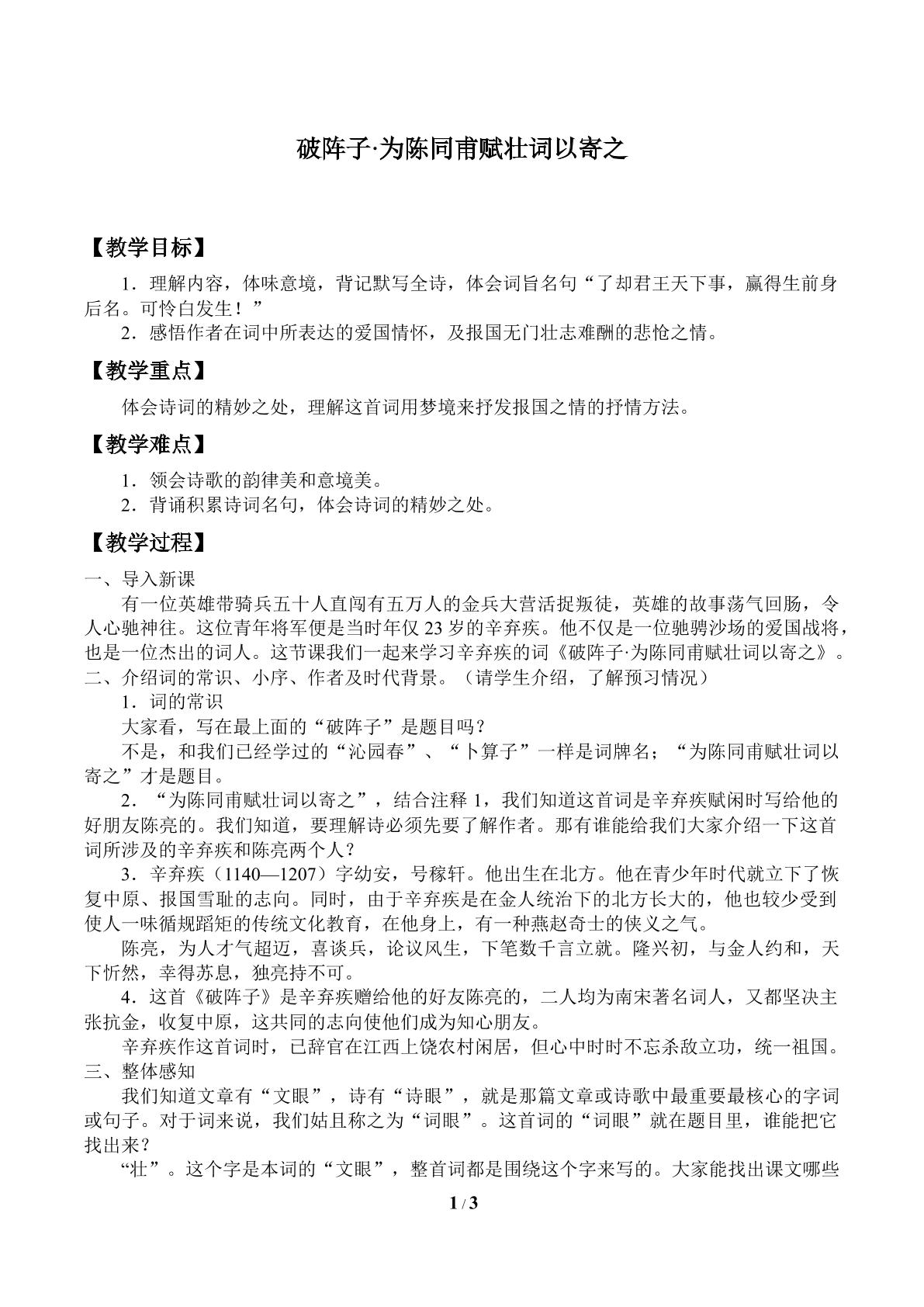 破阵子·为陈同甫赋壮词以寄之

【教学目标】

1．理解内容，体味意境，背记默写全诗，体会词旨名句“了却君王天下事，赢得生前身后名。可怜白发生！”

2．感悟作者在词中所表达的爱国情怀，及报国无门壮志难酬的悲怆之情。

【教学重点】

体会诗词的精妙之处，理解这首词用梦境来抒发报国之情的抒情方法。

【教学难点】

1．领会诗歌的韵律美和意境美。

2．背诵积累诗词名句，体会诗词的精妙之处。

【教学过程】

一、导入新课

有一位英雄带骑兵五十人直闯有五万人的金兵大营活捉叛徒，英雄的故事荡气回肠，令人心驰神往。这位青年将军便是当时年仅23岁的辛弃疾。他不仅是一位驰骋沙场的爱国战将，也是一位杰出的词人。这节课我们一起来学习辛弃疾的词《破阵子·为陈同甫赋壮词以寄之》。

二、介绍词的常识、小序、作者及时代背景。（请学生介绍，了解预习情况）

1．词的常识

大家看，写在最上面的“破阵子”是题目吗？

不是，和我们已经学过的“沁园春”、“卜算子”一样是词牌名；“为陈同甫赋壮词以寄之”才是题目。

2．“为陈同甫赋壮词以寄之”，结合注释1，我们知道这首词是辛弃疾赋闲时写给他的好朋友陈亮的。我们知道，要理解诗必须先要了解作者。那有谁能给我们大家介绍一下这首词所涉及的辛弃疾和陈亮两个人？

3．辛弃疾（1140—1207）字幼安，号稼轩。他出生在北方。他在青少年时代就立下了恢复中原、报国雪耻的志向。同时，由于辛弃疾是在金人统治下的北方长大的，他也较少受到使人一味循规蹈矩的传统文化教育，在他身上，有一种燕赵奇士的侠义之气。

陈亮，为人才气超迈，喜谈兵，论议风生，下笔数千言立就。隆兴初，与金人约和，天下忻然，幸得苏息，独亮持不可。

4．这首《破阵子》是辛弃疾赠给他的好友陈亮的，二人均为南宋著名词人，又都坚决主张抗金，收复中原，这共同的志向使他们成为知心朋友。

辛弃疾作这首词时，已辞官在江西上饶农村闲居，但心中时时不忘杀敌立功，统一祖国。

三、整体感知

我们知道文章有“文眼”，诗有“诗眼”，就是那篇文章或诗歌中最重要最核心的字词或句子。对于词来说，我们姑且称之为“词眼”。这首词的“词眼”就在题目里，谁能把它找出来？

“壮”。这个字是本词的“文眼”，整首词都是围绕这个字来写的。大家能找出课文哪些

1 / 3